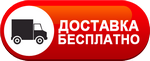 ДОСТАВКА
БЕСПЛАТНО